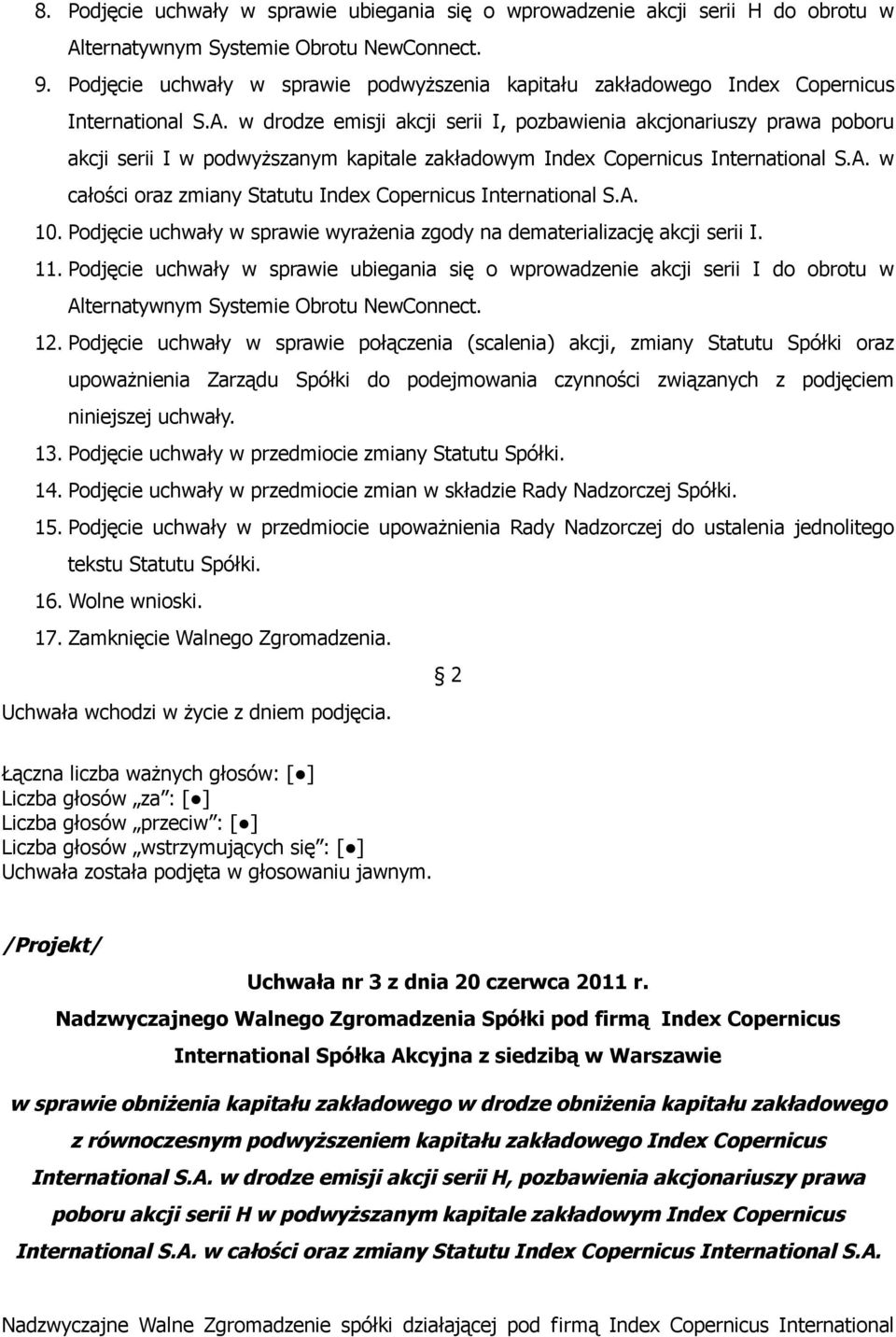 8. Podjęcie uchwały w sprawie ubiegania się o wprowadzenie akcji serii H do obrotu w Alternatywnym Systemie Obrotu NewConnect.

9. Podjęcie uchwały w sprawie podwyższenia kapitału zakładowego Index Copernicus International S.A. w drodze emisji akcji serii I, pozbawienia akcjonariuszy prawa poboru akcji serii I w podwyższanym kapitale zakładowym Index Copernicus International S.A. w całości oraz zmiany Statutu Index Copernicus International S.A.

10. Podjęcie uchwały w sprawie wyrażenia zgody na dematerializację akcji serii I.

11. Podjęcie uchwały w sprawie ubiegania się o wprowadzenie akcji serii I do obrotu w Alternatywnym Systemie Obrotu NewConnect.

12. Podjęcie uchwały w sprawie połączenia (scalenia) akcji, zmiany Statutu Spółki oraz upoważnienia Zarządu Spółki do podejmowania czynności związanych z podjęciem niniejszej uchwały.

13. Podjęcie uchwały w przedmiocie zmiany Statutu Spółki.

14. Podjęcie uchwały w przedmiocie zmian w składzie Rady Nadzorczej Spółki.

15. Podjęcie uchwały w przedmiocie upoważnienia Rady Nadzorczej do ustalenia jednolitego tekstu Statutu Spółki.

16. Wolne wnioski.

17. Zamknięcie Walnego Zgromadzenia.

§ 2

Uchwała wchodzi w życie z dniem podjęcia.

Łączna liczba ważnych głosów: [●]
Liczba głosów „za": [●]
Liczba głosów „przeciw": [●]
Liczba głosów „wstrzymujących się": [●]
Uchwała została podjęta w głosowaniu jawnym.

/Projekt/

Uchwała nr 3 z dnia 20 czerwca 2011 r.
Nadzwyczajnego Walnego Zgromadzenia Spółki pod firmą Index Copernicus International Spółka Akcyjna z siedzibą w Warszawie

w sprawie obniżenia kapitału zakładowego w drodze obniżenia kapitału zakładowego z równoczesnym podwyższeniem kapitału zakładowego Index Copernicus International S.A. w drodze emisji akcji serii H, pozbawienia akcjonariuszy prawa poboru akcji serii H w podwyższanym kapitale zakładowym Index Copernicus International S.A. w całości oraz zmiany Statutu Index Copernicus International S.A.

Nadzwyczajne Walne Zgromadzenie spółki działającej pod firmą Index Copernicus International